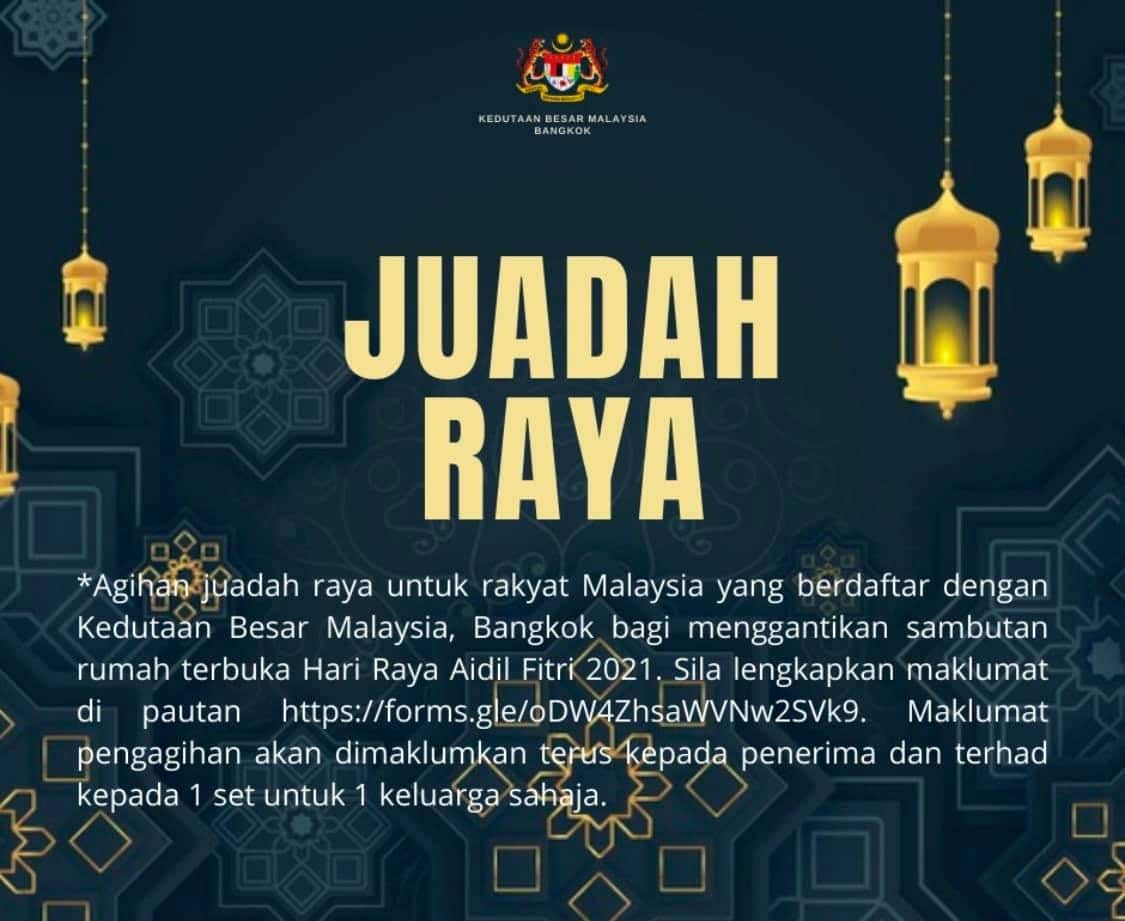 KEDUTAAN BESAR MALAYSIA
BANGKOK

JUADAH
RAYA

*Agihan juadah raya untuk rakyat Malaysia yang berdaftar dengan Kedutaan Besar Malaysia, Bangkok bagi menggantikan sambutan rumah terbuka Hari Raya Aidil Fitri 2021. Sila lengkapkan maklumat di pautan https://forms.gle/oDW4ZhsaWVNw2SVk9. Maklumat pengagihan akan dimaklumkan terus kepada penerima dan terhad kepada 1 set untuk 1 keluarga sahaja.